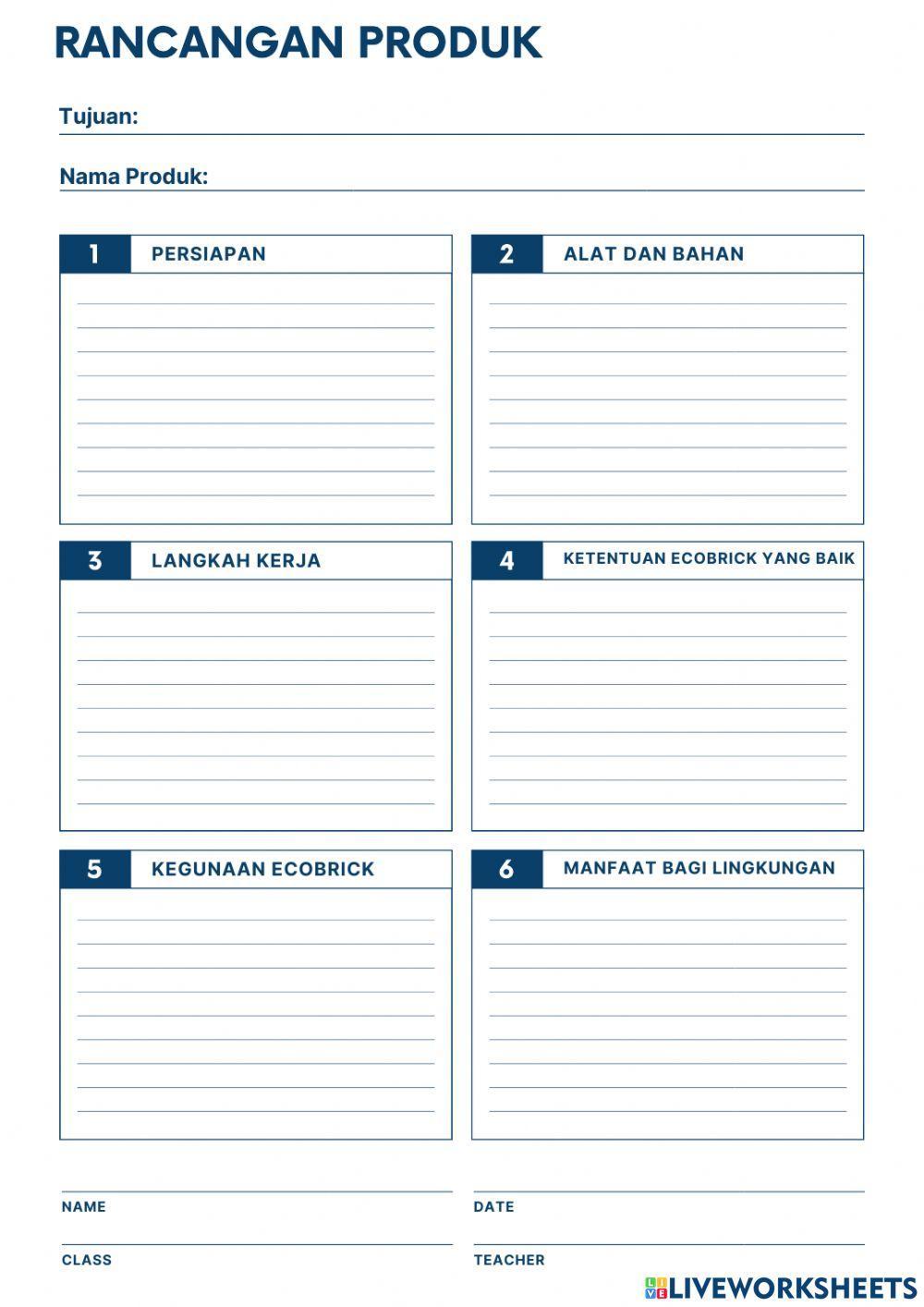 RANCANGAN PRODUK

Tujuan:

Nama Produk:

1 PERSIAPAN

2 ALAT DAN BAHAN

3 LANGKAH KERJA

4 KETENTUAN ECOBRICK YANG BAIK

5 KEGUNAAN ECOBRICK

6 MANFAAT BAGI LINGKUNGAN

NAME

DATE

CLASS

TEACHER

LIVEWORKSHEETS